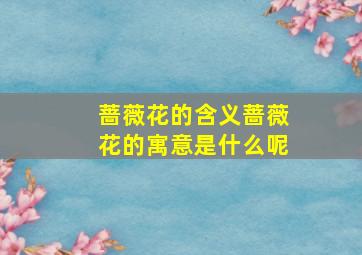 蔷薇花的含义蔷薇花的寓意是什么呢